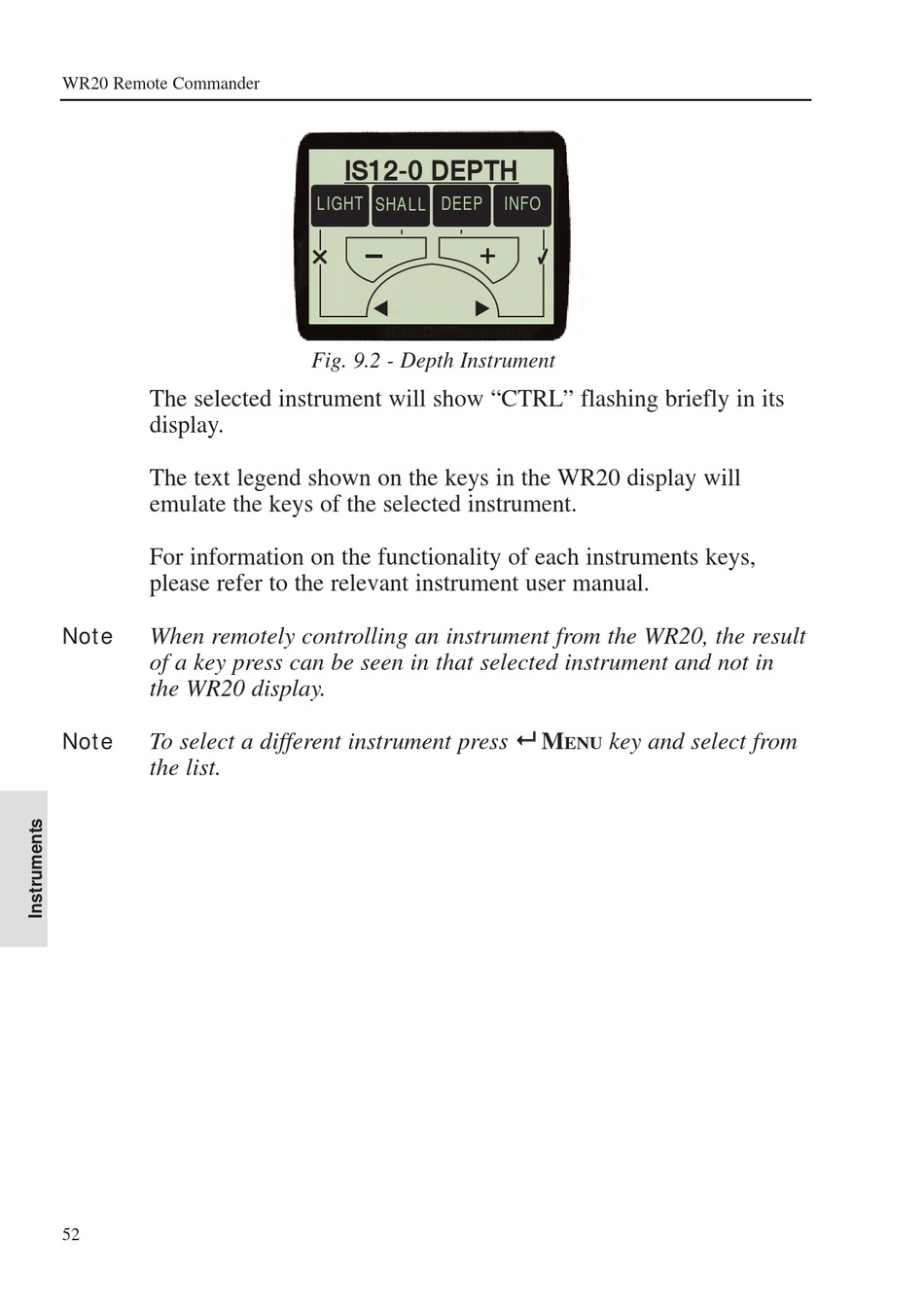 WR20 Remote Commander

IS12-0 DEPTH

LIGHT SHALL DEEP INFO

× − + ✓

◀ ▶

Fig. 9.2 - Depth Instrument

The selected instrument will show “CTRL” flashing briefly in its display.

The text legend shown on the keys in the WR20 display will emulate the keys of the selected instrument.

For information on the functionality of each instruments keys, please refer to the relevant instrument user manual.

Note When remotely controlling an instrument from the WR20, the result of a key press can be seen in that selected instrument and not in the WR20 display.

Note To select a different instrument press ↵ MENU key and select from the list.

Instruments

52